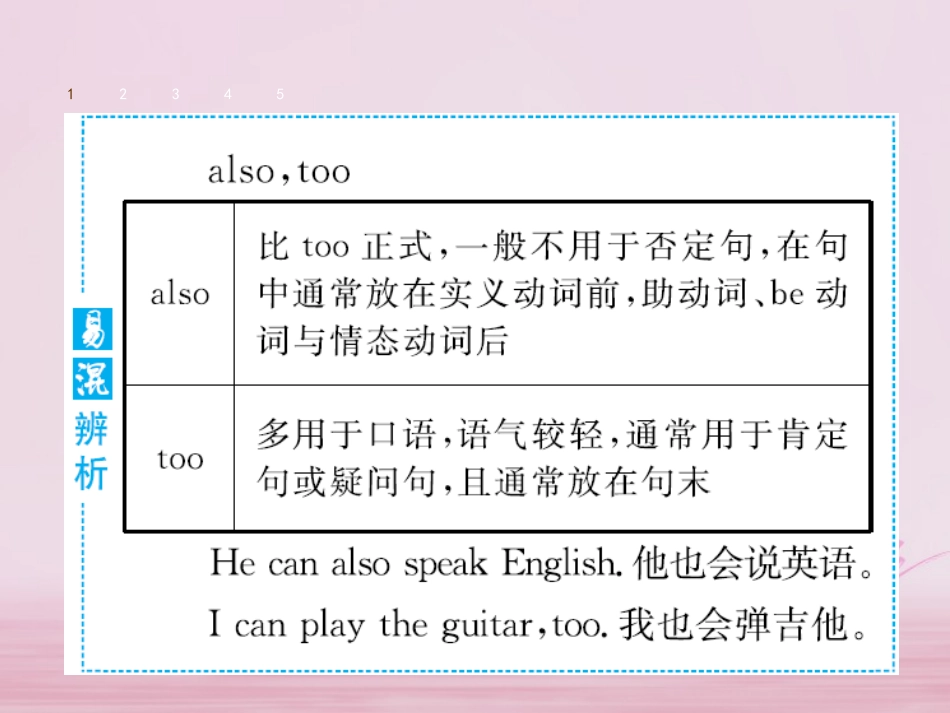 1 2 3 4 5

易混辨析

also,too

| also | 比too正式,一般不用于否定句,在句中通常放在实义动词前,助动词、be动词与情态动词后 |
|---|---|
| too | 多用于口语,语气较轻,通常用于肯定句或疑问句,且通常放在句末 |

He can also speak English.他也会说英语。

I can play the guitar,too.我也会弹吉他。